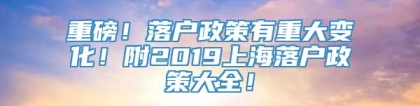 重磅！落户政策有重大变化！附2019上海落户政策大全！